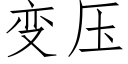 变压